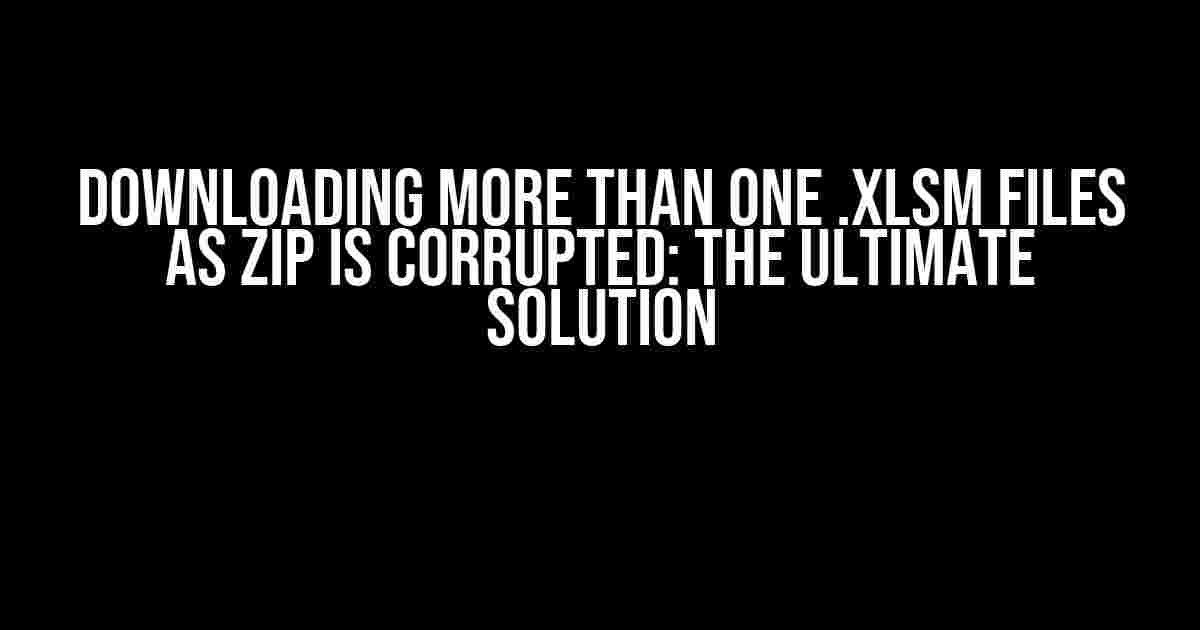 DOWNLOADING MORE THAN ONE .XLSM FILES AS ZIP IS CORRUPTED: THE ULTIMATE SOLUTION